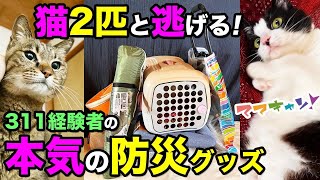 猫2匹と逃げる!

ママキャン!

311経験者の

本気の防災グッズ